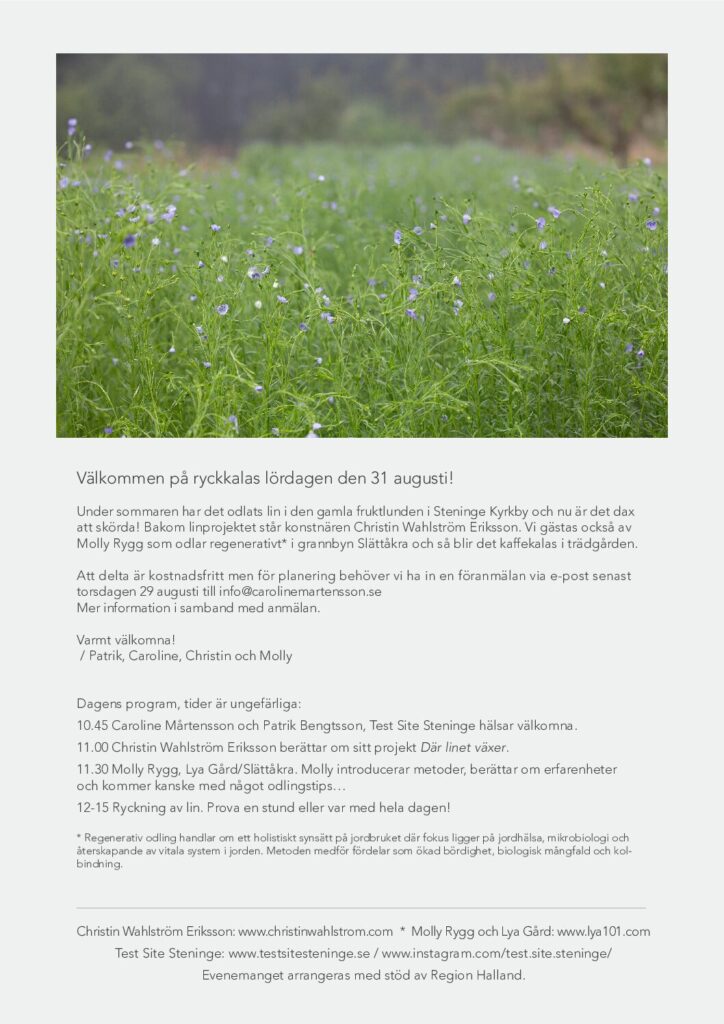 Välkommen på ryckkalas lördagen den 31 augusti!

Under sommaren har det odlats lin i den gamla fruktlunden i Steninge Kyrkby och nu är det dax att skörda! Bakom linprojektet står konstnären Christin Wahlström Eriksson. Vi gästas också av Molly Rygg som odlar regenerativt* i grannbyn Slättåkra och så blir det kaffekalas i trädgården.

Att delta är kostnadsfritt men för planering behöver vi ha in en föranmälan via e-post senast torsdagen 29 augusti till info@carolinemartensson.se
Mer information i samband med anmälan.

Varmt välkomna!
/ Patrik, Caroline, Christin och Molly

Dagens program, tider är ungefärliga:

10.45 Caroline Mårtensson och Patrik Bengtsson, Test Site Steninge hälsar välkomna.

11.00 Christin Wahlström Eriksson berättar om sitt projekt Där linet växer.

11.30 Molly Rygg, Lya Gård/Slättåkra. Molly introducerar metoder, berättar om erfarenheter och kommer kanske med något odlingstips…

12-15 Ryckning av lin. Prova en stund eller var med hela dagen!

* Regenerativ odling handlar om ett holistiskt synsätt på jordbruket där fokus ligger på jordhälsa, mikrobiologi och återskapande av vitala system i jorden. Metoden medför fördelar som ökad bördighet, biologisk mångfald och kolbindning.

Christin Wahlström Eriksson: www.christinwahlstrom.com * Molly Rygg och Lya Gård: www.lya101.com
Test Site Steninge: www.testsitesteninge.se / www.instagram.com/test.site.steninge/
Evenemanget arrangeras med stöd av Region Halland.